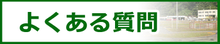 よくある質問